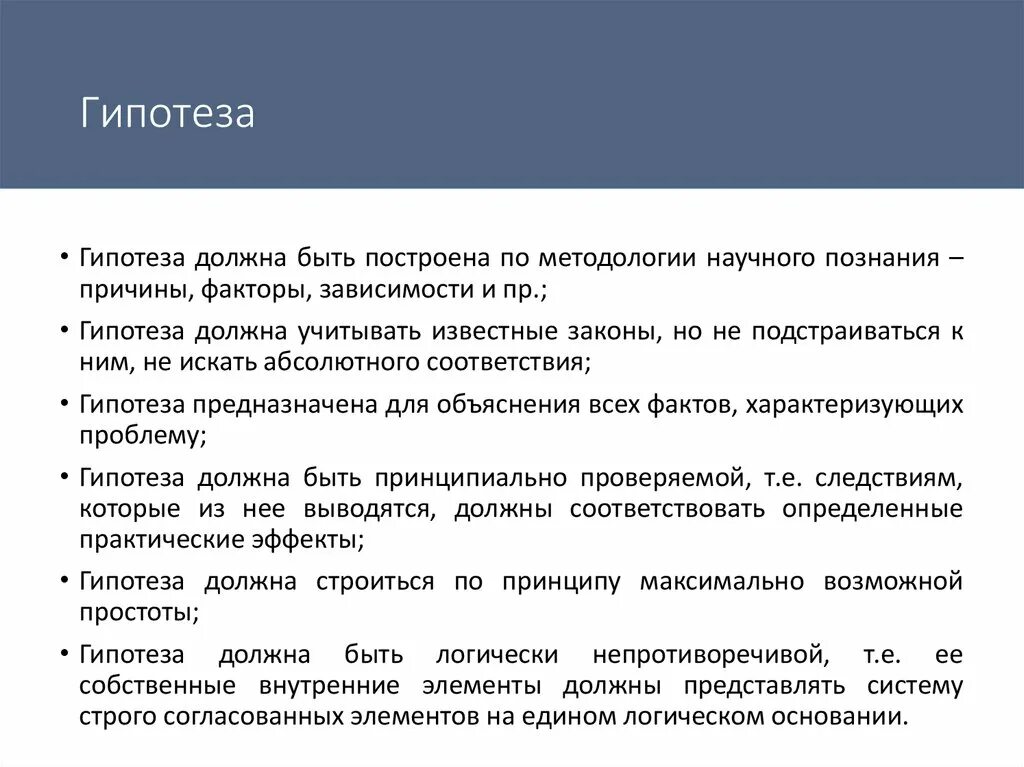 Гипотеза

• Гипотеза должна быть построена по методологии научного познания – причины, факторы, зависимости и пр.;

• Гипотеза должна учитывать известные законы, но не подстраиваться к ним, не искать абсолютного соответствия;

• Гипотеза предназначена для объяснения всех фактов, характеризующих проблему;

• Гипотеза должна быть принципиально проверяемой, т.е. следствиям, которые из нее выводятся, должны соответствовать определенные практические эффекты;

• Гипотеза должна строиться по принципу максимально возможной простоты;

• Гипотеза должна быть логически непротиворечивой, т.е. ее собственные внутренние элементы должны представлять систему строго согласованных элементов на едином логическом основании.